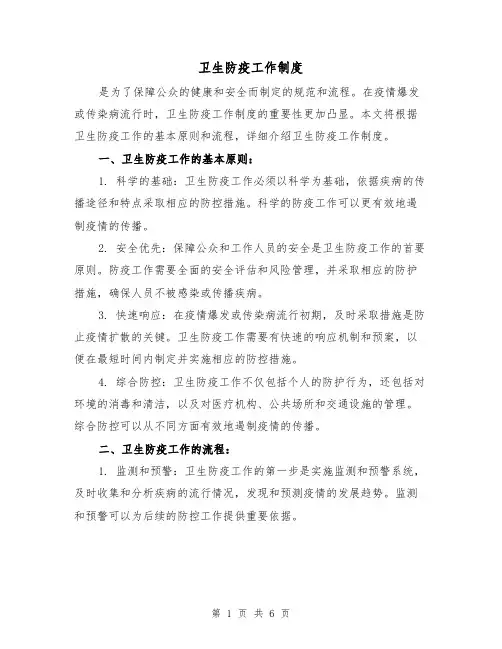 卫生防疫工作制度

是为了保障公众的健康和安全而制定的规范和流程。在疫情爆发或传染病流行时，卫生防疫工作制度的重要性更加凸显。本文将根据卫生防疫工作的基本原则和流程，详细介绍卫生防疫工作制度。

一、卫生防疫工作的基本原则：

1. 科学的基础：卫生防疫工作必须以科学为基础，依据疾病的传播途径和特点采取相应的防控措施。科学的防疫工作可以更有效地遏制疫情的传播。

2. 安全优先：保障公众和工作人员的安全是卫生防疫工作的首要原则。防疫工作需要全面的安全评估和风险管理，并采取相应的防护措施，确保人员不被感染或传播疾病。

3. 快速响应：在疫情爆发或传染病流行初期，及时采取措施是防止疫情扩散的关键。卫生防疫工作需要有快速的响应机制和预案，以便在最短时间内制定并实施相应的防控措施。

4. 综合防控：卫生防疫工作不仅包括个人的防护行为，还包括对环境的消毒和清洁，以及对医疗机构、公共场所和交通设施的管理。综合防控可以从不同方面有效地遏制疫情的传播。

二、卫生防疫工作的流程：

1. 监测和预警：卫生防疫工作的第一步是实施监测和预警系统，及时收集和分析疾病的流行情况，发现和预测疫情的发展趋势。监测和预警可以为后续的防控工作提供重要依据。

第 1 页 共 6 页